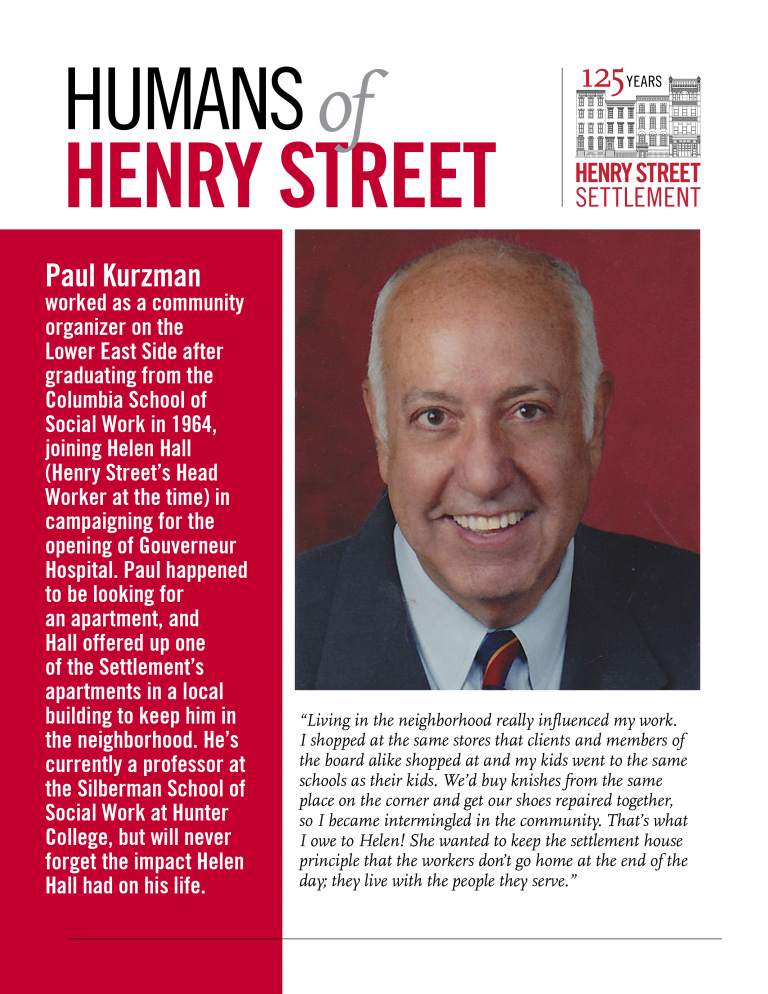 HUMANS of HENRY STREET

125 YEARS
HENRY STREET SETTLEMENT

Paul Kurzman worked as a community organizer on the Lower East Side after graduating from the Columbia School of Social Work in 1964, joining Helen Hall (Henry Street's Head Worker at the time) in campaigning for the opening of Gouverneur Hospital. Paul happened to be looking for an apartment, and Hall offered up one of the Settlement's apartments in a local building to keep him in the neighborhood. He's currently a professor at the Silberman School of Social Work at Hunter College, but will never forget the impact Helen Hall had on his life.

"Living in the neighborhood really influenced my work. I shopped at the same stores that clients and members of the board alike shopped at and my kids went to the same schools as their kids. We'd buy knishes from the same place on the corner and get our shoes repaired together, so I became intermingled in the community. That's what I owe to Helen! She wanted to keep the settlement house principle that the workers don't go home at the end of the day; they live with the people they serve."